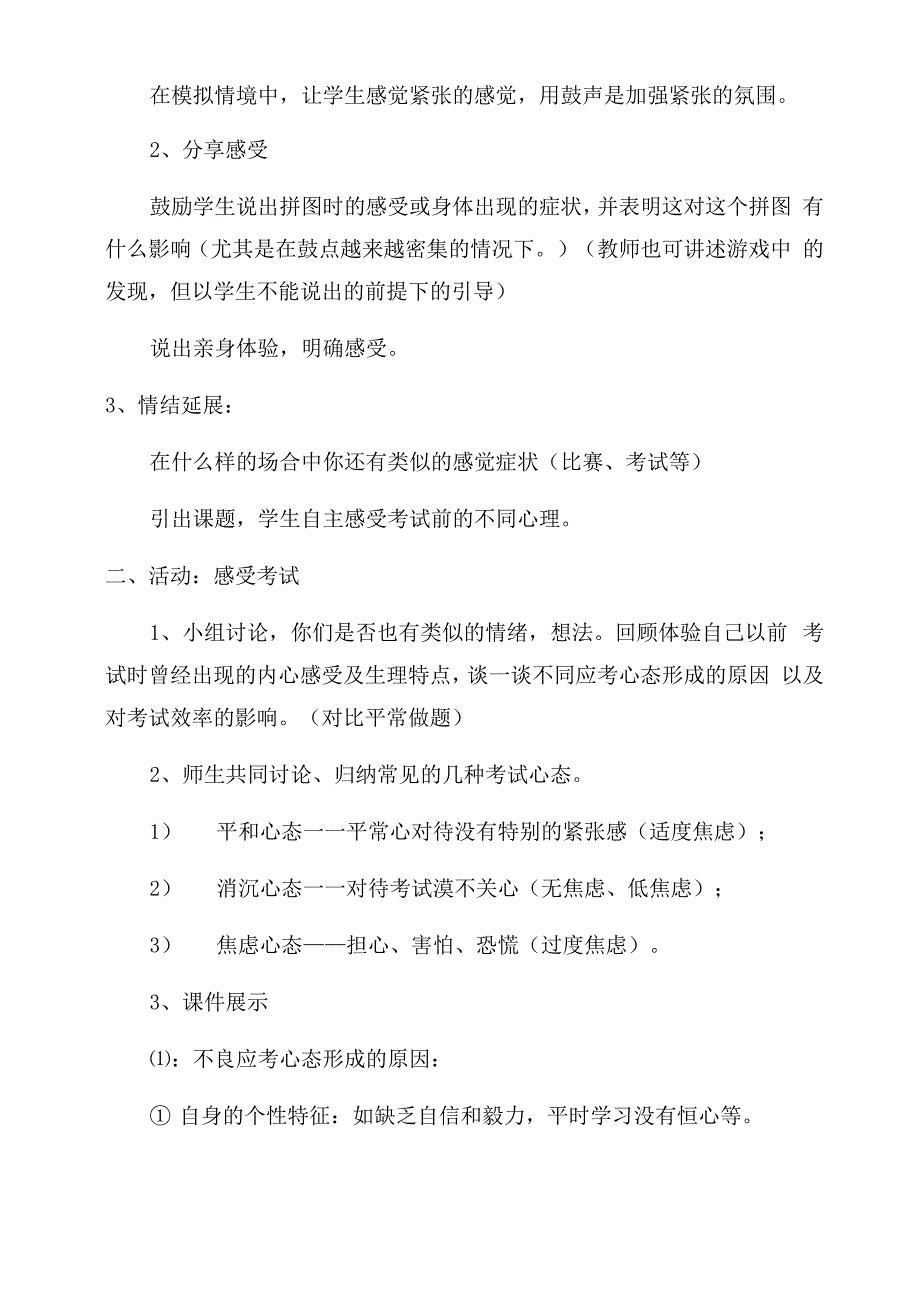 在模拟情境中，让学生感觉紧张的感觉，用鼓声是加强紧张的氛围。

2、分享感受

鼓励学生说出拼图时的感受或身体出现的症状，并表明这对这个拼图 有什么影响（尤其是在鼓点越来越密集的情况下。）（教师也可讲述游戏中 的发现，但以学生不能说出的前提下的引导）

说出亲身体验，明确感受。

3、情结延展：

在什么样的场合中你还有类似的感觉症状（比赛、考试等）

引出课题，学生自主感受考试前的不同心理。

二、活动：感受考试

1、小组讨论，你们是否也有类似的情绪，想法。回顾体验自己以前 考试时曾经出现的内心感受及生理特点，谈一谈不同应考心态形成的原因 以及对考试效率的影响。（对比平常做题）

2、师生共同讨论、归纳常见的几种考试心态。

1） 平和心态一一平常心对待没有特别的紧张感（适度焦虑）；

2） 消沉心态一一对待考试漠不关心（无焦虑、低焦虑）；

3） 焦虑心态——担心、害怕、恐慌（过度焦虑）。

3、课件展示

⑴：不良应考心态形成的原因：

① 自身的个性特征：如缺乏自信和毅力，平时学习没有恒心等。